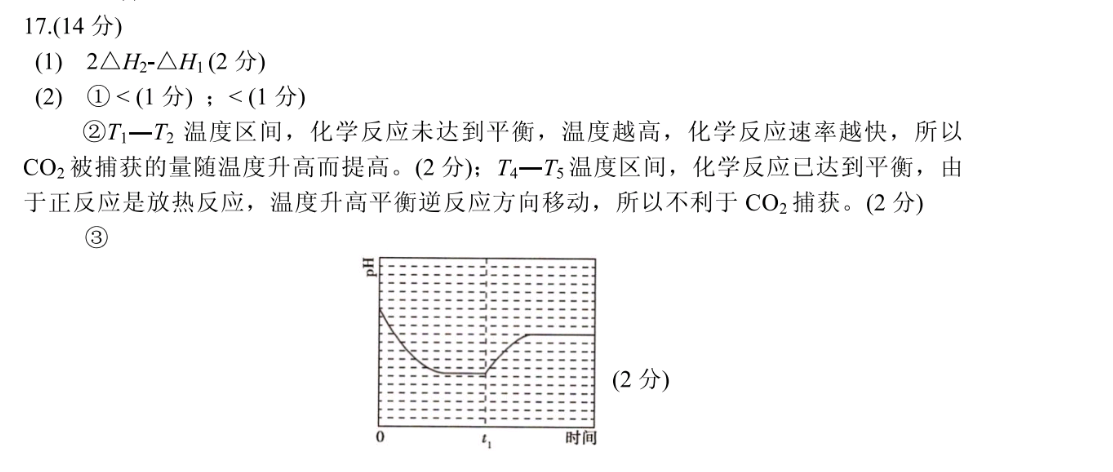 17.(14 分)

(1) $2\triangle H_2$-$\triangle H_1$ (2 分)

(2) ① < (1 分) ；< (1 分)

②$T_1$—$T_2$ 温度区间，化学反应未达到平衡，温度越高，化学反应速率越快，所以 $CO_2$ 被捕获的量随温度升高而提高。(2 分)；$T_4$—$T_5$ 温度区间，化学反应已达到平衡，由于正反应是放热反应，温度升高平衡逆反应方向移动，所以不利于 $CO_2$ 捕获。(2 分)

③

pH

0

$t_1$

时间

(2 分)